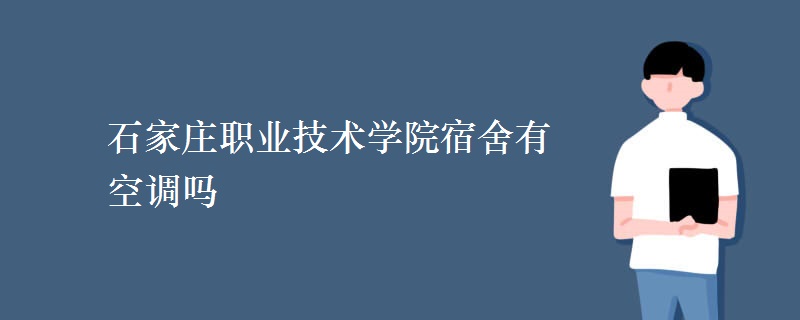 石家庄职业技术学院宿舍有空调吗